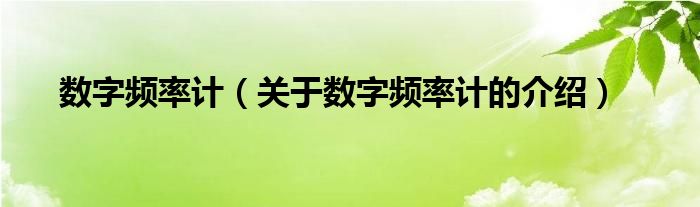 数字频率计（关于数字频率计的介绍）